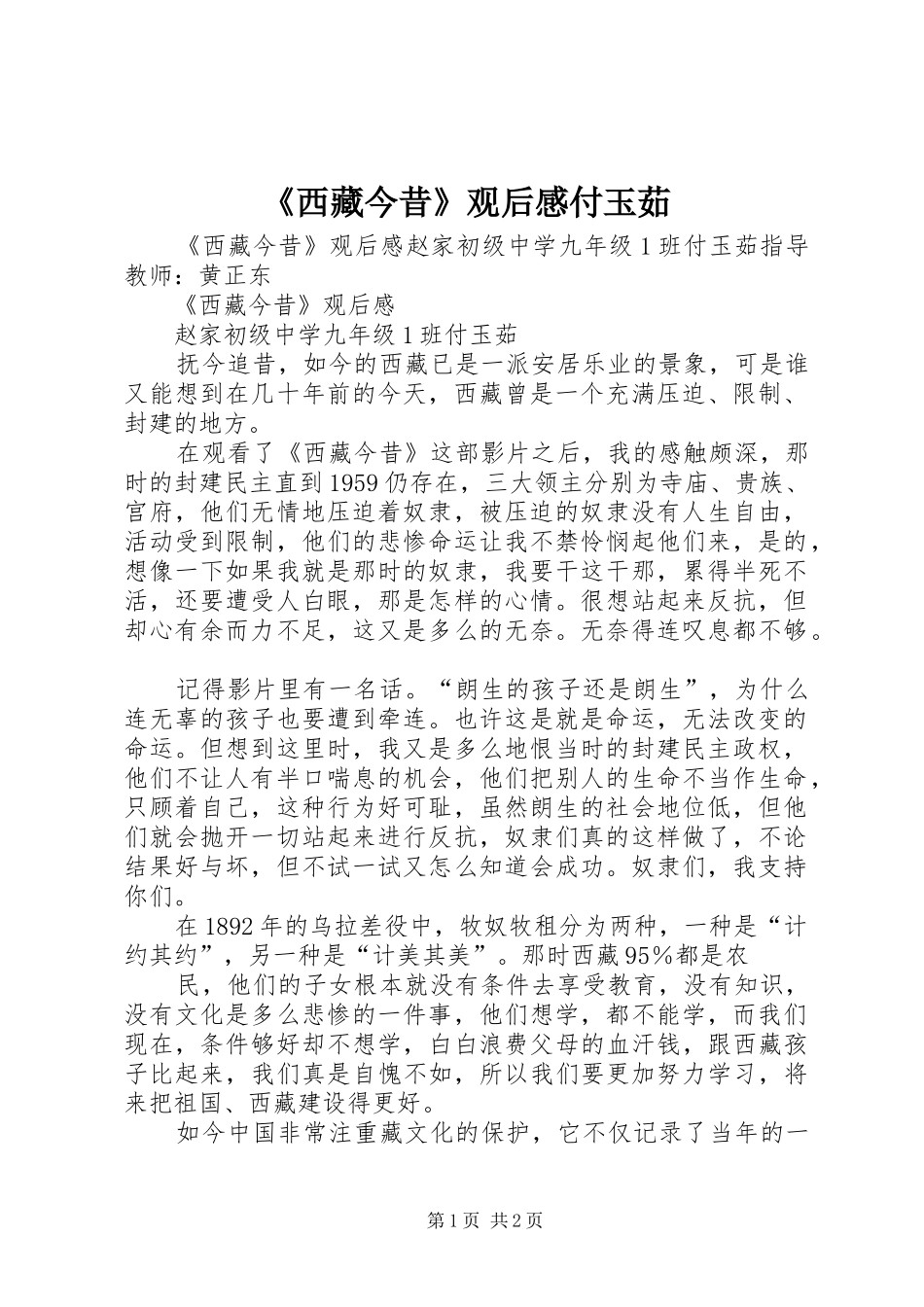 《西藏今昔》观后感付玉茹

《西藏今昔》观后感赵家初级中学九年级1班付玉茹指导教师：黄正东

《西藏今昔》观后感

赵家初级中学九年级1班付玉茹

抚今追昔，如今的西藏已是一派安居乐业的景象，可是谁又能想到在几十年前的今天，西藏曾是一个充满压迫、限制、封建的地方。

在观看了《西藏今昔》这部影片之后，我的感触颇深，那时的封建民主直到1959仍存在，三大领主分别为寺庙、贵族、官府，他们无情地压迫着奴隶，被压迫的奴隶没有人生自由，活动受到限制，他们的悲惨命运让我不禁怜悯起他们来，是的，想像一下如果我就是那时的奴隶，我要干这干那，累得半死不活，还要遭受人白眼，那是怎样的心情。很想站起来反抗，但却心有余而力不足，这又是多么的无奈。无奈得连叹息都不够。

记得影片里有一名话。“朗生的孩子还是朗生”，为什么连无辜的孩子也要遭到牵连。也许这是就是命运，无法改变的命运。但想到这里时，我又是多么地恨当时的封建民主政权，他们不让人有半口喘息的机会，他们把别人的生命不当作生命，只顾着自己，这种行为好可耻，虽然朗生的社会地位低，但他们就会抛开一切站起来进行反抗，奴隶们真的这样做了，不论结果好与坏，但不试一试又怎么知道会成功。奴隶们，我支持你们。

在1892年的乌拉差役中，牧奴牧租分为两种，一种是“计约其约”，另一种是“计美其美”。那时西藏95%都是农

民，他们的子女根本就没有条件去享受教育，没有知识，没有文化是多么悲惨的一件事，他们想学，都不能学，而我们现在，条件够好却不想学，白白浪费父母的血汗钱，跟西藏孩子比起来，我们真是自愧不如，所以我们要更加努力学习，将来把祖国、西藏建设得更好。

如今中国非常注重藏文化的保护，它不仅记录了当年的一

第1页 共2页